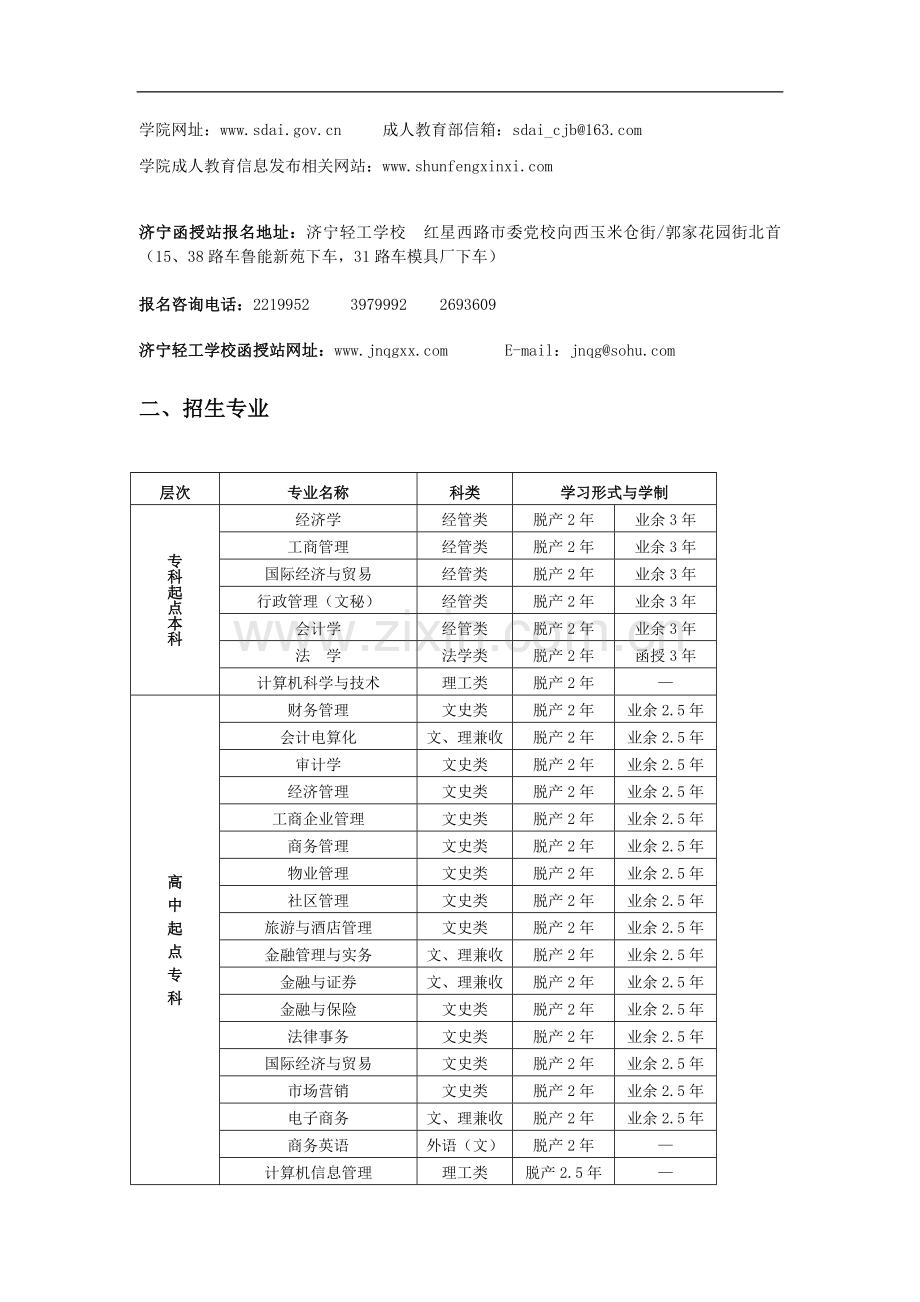 学院网址：www.sdai.gov.cn 成人教育部信箱：sdai_cjb@163.com

学院成人教育信息发布相关网站：www.shunfengxinxi.com

济宁函授站报名地址：济宁轻工学校 红星西路市委党校向西玉米仓街/郭家花园街北首（15、38路车鲁能新苑下车，31路车模具厂下车）

报名咨询电话：2219952 3979992 2693609

济宁轻工学校函授站网址：www.jnqgxx.com E-mail：jnqg@sohu.com

二、招生专业

| 层次 | 专业名称 | 科类 | 学习形式与学制 | |
|---|---|---|---|---|
| 专科起点本科 | 经济学 | 经管类 | 脱产2年 | 业余3年 |
| | 工商管理 | 经管类 | 脱产2年 | 业余3年 |
| | 国际经济与贸易 | 经管类 | 脱产2年 | 业余3年 |
| | 行政管理（文秘） | 经管类 | 脱产2年 | 业余3年 |
| | 会计学 | 经管类 | 脱产2年 | 业余3年 |
| | 法 学 | 法学类 | 脱产2年 | 函授3年 |
| | 计算机科学与技术 | 理工类 | 脱产2年 | — |
| 高中起点专科 | 财务管理 | 文史类 | 脱产2年 | 业余2.5年 |
| | 会计电算化 | 文、理兼收 | 脱产2年 | 业余2.5年 |
| | 审计学 | 文史类 | 脱产2年 | 业余2.5年 |
| | 经济管理 | 文史类 | 脱产2年 | 业余2.5年 |
| | 工商企业管理 | 文史类 | 脱产2年 | 业余2.5年 |
| | 商务管理 | 文史类 | 脱产2年 | 业余2.5年 |
| | 物业管理 | 文史类 | 脱产2年 | 业余2.5年 |
| | 社区管理 | 文史类 | 脱产2年 | 业余2.5年 |
| | 旅游与酒店管理 | 文史类 | 脱产2年 | 业余2.5年 |
| | 金融管理与实务 | 文、理兼收 | 脱产2年 | 业余2.5年 |
| | 金融与证券 | 文、理兼收 | 脱产2年 | 业余2.5年 |
| | 金融与保险 | 文史类 | 脱产2年 | 业余2.5年 |
| | 法律事务 | 文史类 | 脱产2年 | 业余2.5年 |
| | 国际经济与贸易 | 文史类 | 脱产2年 | 业余2.5年 |
| | 市场营销 | 文史类 | 脱产2年 | 业余2.5年 |
| | 电子商务 | 文、理兼收 | 脱产2年 | 业余2.5年 |
| | 商务英语 | 外语（文） | 脱产2年 | — |
| | 计算机信息管理 | 理工类 | 脱产2.5年 | — |

www.zixin.com.cn